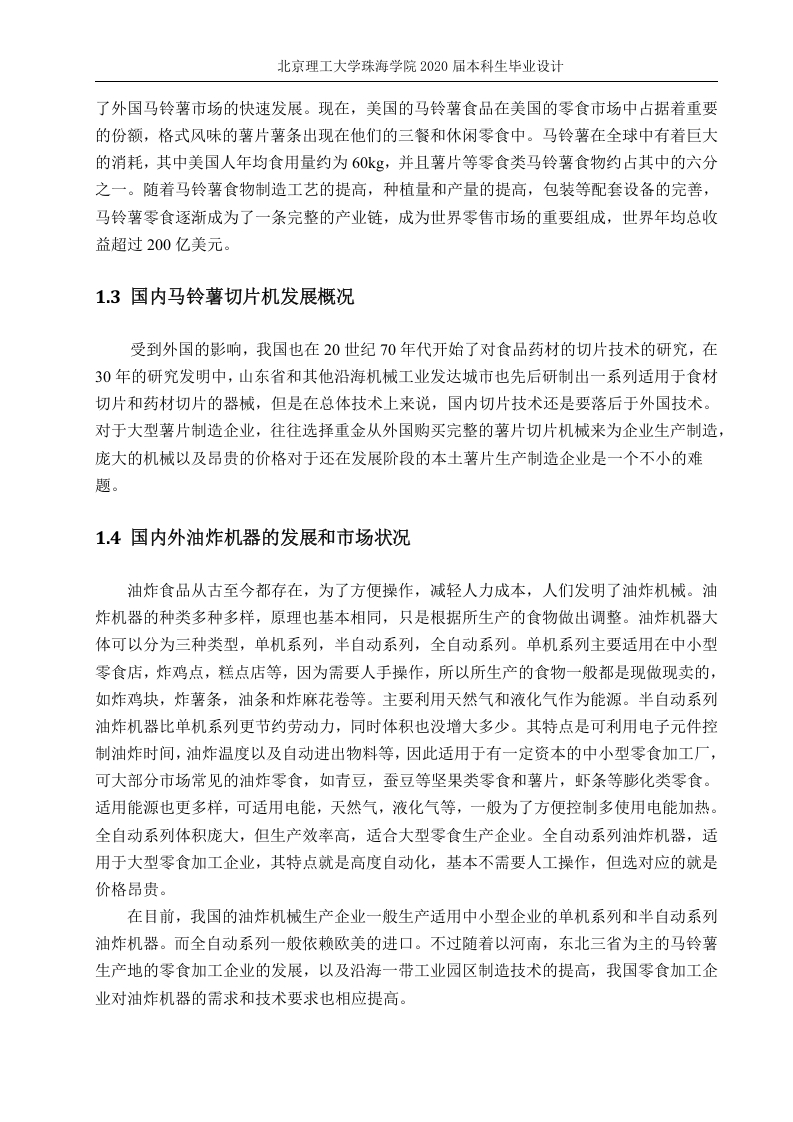 北京理工大学珠海学院 2020 届本科生毕业设计

了外国马铃薯市场的快速发展。现在，美国的马铃薯食品在美国的零食市场中占据着重要的份额，格式风味的薯片薯条出现在他们的三餐和休闲零食中。马铃薯在全球中有着巨大的消耗，其中美国人年均食用量约为 60kg，并且薯片等零食类马铃薯食物约占其中的六分之一。随着马铃薯食物制造工艺的提高，种植量和产量的提高，包装等配套设备的完善，马铃薯零食逐渐成为了一条完整的产业链，成为世界零售市场的重要组成，世界年均总收益超过 200 亿美元。

1.3 国内马铃薯切片机发展概况

受到外国的影响，我国也在 20 世纪 70 年代开始了对食品药材的切片技术的研究，在 30 年的研究发明中，山东省和其他沿海机械工业发达城市也先后研制出一系列适用于食材切片和药材切片的器械，但是在总体技术上来说，国内切片技术还是要落后于外国技术。对于大型薯片制造企业，往往选择重金从外国购买完整的薯片切片机械来为企业生产制造，庞大的机械以及昂贵的价格对于还在发展阶段的本土薯片生产制造企业是一个不小的难题。

1.4 国内外油炸机器的发展和市场状况

油炸食品从古至今都存在，为了方便操作，减轻人力成本，人们发明了油炸机械。油炸机器的种类多种多样，原理也基本相同，只是根据所生产的食物做出调整。油炸机器大体可以分为三种类型，单机系列，半自动系列，全自动系列。单机系列主要适用在中小型零食店，炸鸡点，糕点店等，因为需要人手操作，所以所生产的食物一般都是现做现卖的，如炸鸡块，炸薯条，油条和炸麻花卷等。主要利用天然气和液化气作为能源。半自动系列油炸机器比单机系列更节约劳动力，同时体积也没增大多少。其特点是可利用电子元件控制油炸时间，油炸温度以及自动进出物料等，因此适用于有一定资本的中小型零食加工厂，可大部分市场常见的油炸零食，如青豆，蚕豆等坚果类零食和薯片，虾条等膨化类零食。适用能源也更多样，可适用电能，天然气，液化气等，一般为了方便控制多使用电能加热。全自动系列体积庞大，但生产效率高，适合大型零食生产企业。全自动系列油炸机器，适用于大型零食加工企业，其特点就是高度自动化，基本不需要人工操作，但选对应的就是价格昂贵。

在目前，我国的油炸机械生产企业一般生产适用中小型企业的单机系列和半自动系列油炸机器。而全自动系列一般依赖欧美的进口。不过随着以河南，东北三省为主的马铃薯生产地的零食加工企业的发展，以及沿海一带工业园区制造技术的提高，我国零食加工企业对油炸机器的需求和技术要求也相应提高。